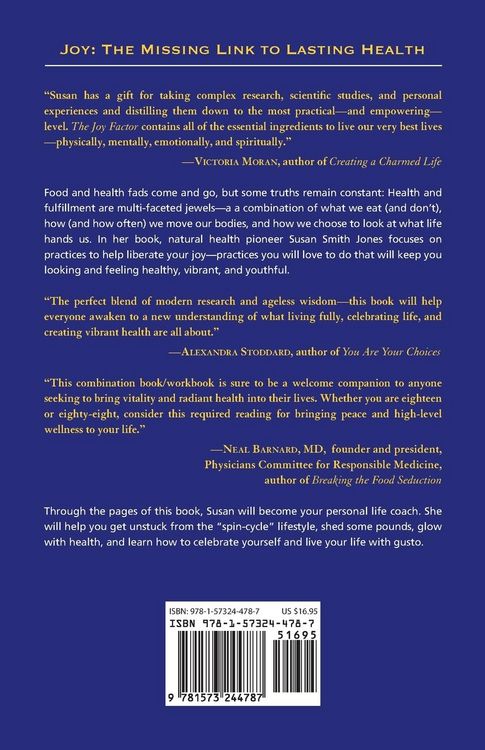 JOY: THE MISSING LINK TO LASTING HEALTH

"Susan has a gift for taking complex research, scientific studies, and personal experiences and distilling them down to the most practical—and empowering—level. The Joy Factor contains all of the essential ingredients to live our very best lives—physically, mentally, emotionally, and spiritually."

—VICTORIA MORAN, author of Creating a Charmed Life

Food and health fads come and go, but some truths remain constant: Health and fulfillment are multi-faceted jewels—a combination of what we eat (and don't), how (and how often) we move our bodies, and how we choose to look at what life hands us. In her book, natural health pioneer Susan Smith Jones focuses on practices to help liberate your joy—practices you will love to do that will keep you looking and feeling healthy, vibrant, and youthful.

"The perfect blend of modern research and ageless wisdom—this book will help everyone awaken to a new understanding of what living fully, celebrating life, and creating vibrant health are all about."

—ALEXANDRA STODDARD, author of You Are Your Choices

"This combination book/workbook is sure to be a welcome companion to anyone seeking to bring vitality and radiant health into their lives. Whether you are eighteen or eighty-eight, consider this required reading for bringing peace and high-level wellness to your life."

—NEAL BARNARD, MD, founder and president, Physicians Committee for Responsible Medicine, author of Breaking the Food Seduction

Through the pages of this book, Susan will become your personal life coach. She will help you get unstuck from the "spin-cycle" lifestyle, shed some pounds, glow with health, and learn how to celebrate yourself and live your life with gusto.

ISBN: 978-1-57324-478-7 US $16.95
ISBN 978-1-57324-478-7
51695
9 781573 244787